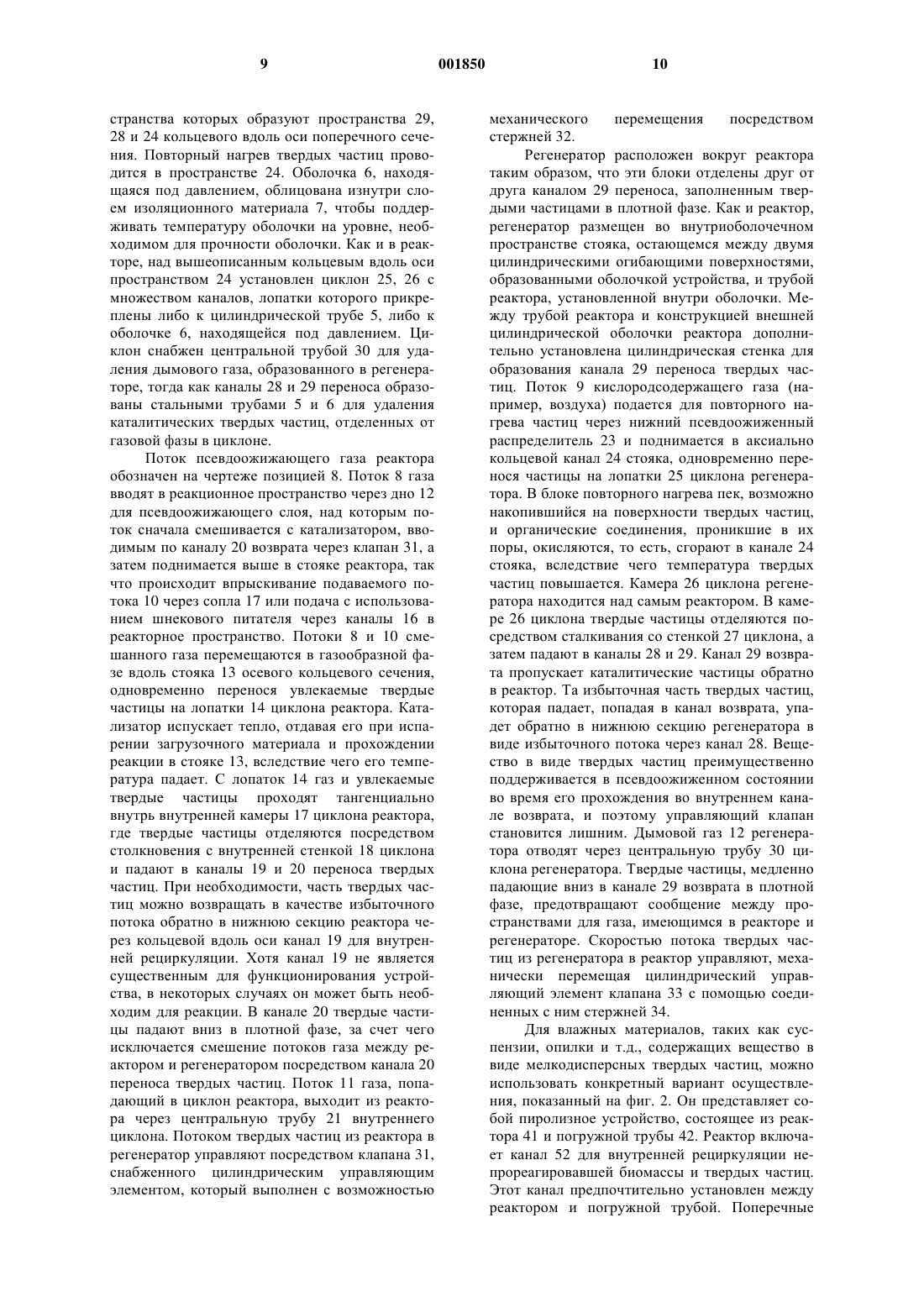 9 001850 10

странства которых образуют пространства 29, 28 и 24 кольцевого вдоль оси поперечного сечения. Повторный нагрев твердых частиц проводится в пространстве 24. Оболочка 6, находящаяся под давлением, облицована изнутри слоем изоляционного материала 7, чтобы поддерживать температуру оболочки на уровне, необходимом для прочности оболочки. Как и в реакторе, над вышеописанным кольцевым вдоль оси пространством 24 установлен циклон 25, 26 с множеством каналов, лопатки которого прикреплены либо к цилиндрической трубе 5, либо к оболочке 6, находящейся под давлением. Циклон снабжен центральной трубой 30 для удаления дымового газа, образованного в регенераторе, тогда как каналы 28 и 29 переноса образованы стальными трубами 5 и 6 для удаления каталитических твердых частиц, отделенных от газовой фазы в циклоне.

Поток псевдоожижающего газа реактора обозначен на чертеже позицией 8. Поток 8 газа вводят в реакционное пространство через дно 12 для псевдоожижающего слоя, над которым поток сначала смешивается с катализатором, вводимым по каналу 20 возврата через клапан 31, а затем поднимается выше в стояке реактора, так что происходит впрыскивание подаваемого потока 10 через сопла 17 или подача с использованием шнекового питателя через каналы 16 в реакторное пространство. Потоки 8 и 10 смешанного газа перемещаются в газообразной фазе вдоль стояка 13 осевого кольцевого сечения, одновременно перенося увлекаемые твердые частицы на лопатки 14 циклона реактора. Катализатор испускает тепло, отдавая его при испарении загрузочного материала и прохождении реакции в стояке 13, вследствие чего его температура падает. С лопаток 14 газ и увлекаемые твердые частицы проходят тангенциально внутрь внутренней камеры 17 циклона реактора, где твердые частицы отделяются посредством столкновения с внутренней стенкой 18 циклона и падают в каналы 19 и 20 переноса твердых частиц. При необходимости, часть твердых частиц можно возвращать в качестве избыточного потока обратно в нижнюю секцию реактора через кольцевой вдоль оси канал 19 для внутренней рециркуляции. Хотя канал 19 не является существенным для функционирования устройства, в некоторых случаях он может быть необходим для реакции. В канале 20 твердые частицы падают вниз в плотной фазе, за счет чего исключается смешение потоков газа между реактором и регенератором посредством канала 20 переноса твердых частиц. Поток 11 газа, попадающий в циклон реактора, выходит из реактора через центральную трубу 21 внутреннего циклона. Потоком твердых частиц из реактора в регенератор управляют посредством клапана 31, снабженного цилиндрическим управляющим элементом, который выполнен с возможностью механического перемещения посредством стержней 32.

Регенератор расположен вокруг реактора таким образом, что эти блоки отделены друг от друга каналом 29 переноса, заполненным твердыми частицами в плотной фазе. Как и реактор, регенератор размещен во внутриоболочечном пространстве стояка, остающемся между двумя цилиндрическими огибающими поверхностями, образованными оболочкой устройства, и трубой реактора, установленной внутри оболочки. Между трубой реактора и конструкцией внешней цилиндрической оболочки реактора дополнительно установлена цилиндрическая стенка для образования канала 29 переноса твердых частиц. Поток 9 кислородсодержащего газа (например, воздуха) подается для повторного нагрева частиц через нижний псевдоожиженный распределитель 23 и поднимается в аксиально кольцевой канал 24 стояка, одновременно перенося частицы на лопатки 25 циклона регенератора. В блоке повторного нагрева пек, возможно накопившийся на поверхности твердых частиц, и органические соединения, проникшие в их поры, окисляются, то есть, сгорают в канале 24 стояка, вследствие чего температура твердых частиц повышается. Камера 26 циклона регенератора находится над самым реактором. В камере 26 циклона твердые частицы отделяются посредством сталкивания со стенкой 27 циклона, а затем падают в каналы 28 и 29. Канал 29 возврата пропускает каталитические частицы обратно в реактор. Та избыточная часть твердых частиц, которая падает, попадая в канал возврата, упадет обратно в нижнюю секцию регенератора в виде избыточного потока через канал 28. Вещество в виде твердых частиц преимущественно поддерживается в псевдоожиженном состоянии во время его прохождения во внутреннем канале возврата, и поэтому управляющий клапан становится лишним. Дымовой газ 12 регенератора отводят через центральную трубу 30 циклона регенератора. Твердые частицы, медленно падающие вниз в канале 29 возврата в плотной фазе, предотвращают сообщение между пространствами для газа, имеющимся в реакторе и регенераторе. Скоростью потока твердых частиц из регенератора в реактор управляют, механически перемещая цилиндрический управляющий элемент клапана 33 с помощью соединенных с ним стержней 34.

Для влажных материалов, таких как суспензии, опилки и т.д., содержащих вещество в виде мелкодисперсных твердых частиц, можно использовать конкретный вариант осуществления, показанный на фиг. 2. Он представляет собой пиролизное устройство, состоящее из реактора 41 и погружной трубы 42. Реактор включает канал 52 для внутренней рециркуляции непрореагировавшей биомассы и твердых частиц. Этот канал предпочтительно установлен между реактором и погружной трубой. Поперечные